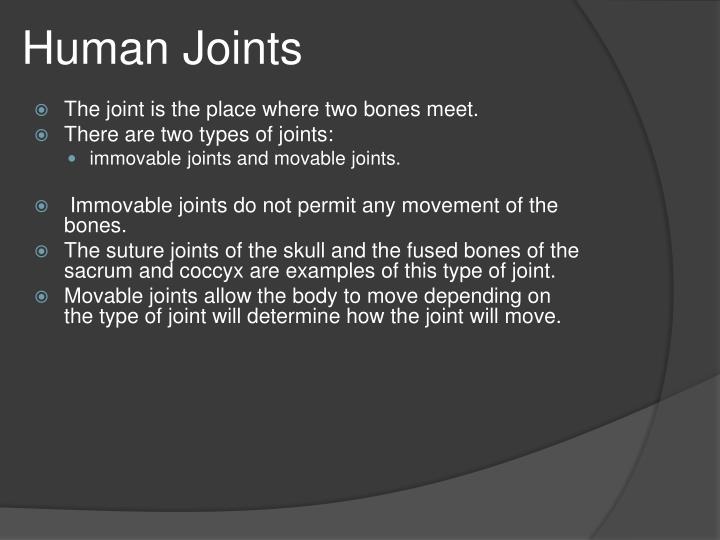 Human Joints

• The joint is the place where two bones meet.
• There are two types of joints:
• immovable joints and movable joints.

• Immovable joints do not permit any movement of the bones.
• The suture joints of the skull and the fused bones of the sacrum and coccyx are examples of this type of joint.
• Movable joints allow the body to move depending on the type of joint will determine how the joint will move.